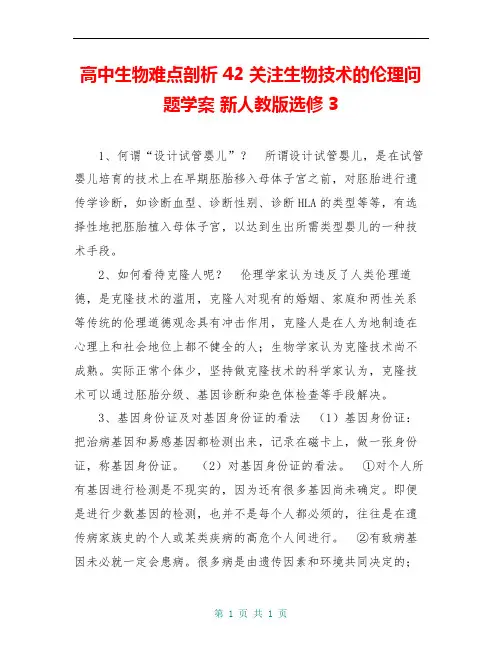 高中生物难点剖析 42 关注生物技术的伦理问题学案 新人教版选修 3

1、何谓“设计试管婴儿”？ 所谓设计试管婴儿，是在试管婴儿培育的技术上在早期胚胎移入母体子宫之前，对胚胎进行遗传学诊断，如诊断血型、诊断性别、诊断 HLA 的类型等等，有选择性地把胚胎植入母体子宫，以达到生出所需类型婴儿的一种技术手段。

2、如何看待克隆人呢？ 伦理学家认为违反了人类伦理道德，是克隆技术的滥用，克隆人对现有的婚姻、家庭和两性关系等传统的伦理道德观念具有冲击作用，克隆人是在人为地制造在心理上和社会地位上都不健全的人；生物学家认为克隆技术尚不成熟。实际正常个体少，坚持做克隆技术的科学家认为，克隆技术可以通过胚胎分级、基因诊断和染色体检查等手段解决。

3、基因身份证及对基因身份证的看法 （1）基因身份证：把治病基因和易感基因都检测出来，记录在磁卡上，做一张身份证，称基因身份证。 （2）对基因身份证的看法。 ①对个人所有基因进行检测是不现实的，因为还有很多基因尚未确定。即便是进行少数基因的检测，也并不是每个人都必须的，往往是在遗传病家族史的个人或某类疾病的高危个人间进行。 ②有致病基因未必就一定会患病。很多病是由遗传因素和环境共同决定的；

第 1 页 共 1 页